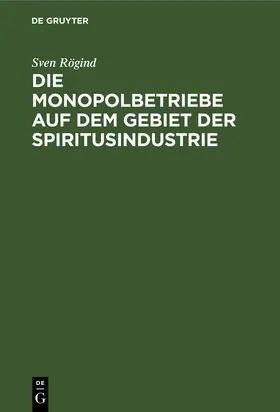 DE GRUYTER

Sven Rögind

DIE MONOPOLBETRIEBE AUF DEM GEBIET DER SPIRITUSINDUSTRIE

DE
G